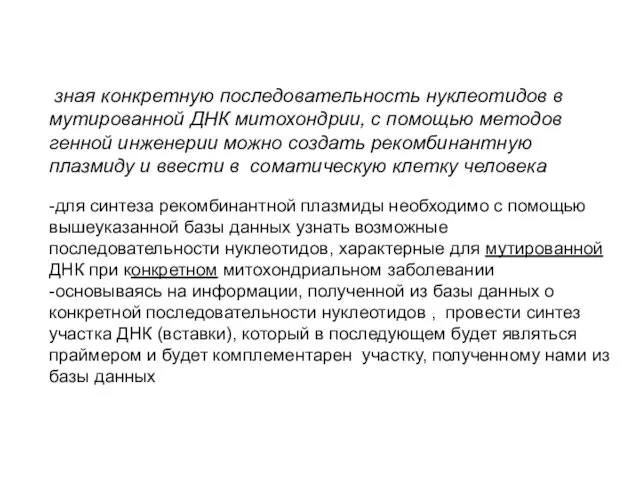 зная конкретную последовательность нуклеотидов в мутированной ДНК митохондрии, с помощью методов генной инженерии можно создать рекомбинантную плазмиду и ввести в соматическую клетку человека

-для синтеза рекомбинантной плазмиды необходимо с помощью вышеуказанной базы данных узнать возможные последовательности нуклеотидов, характерные для мутированной ДНК при конкретном митохондриальном заболевании
-основываясь на информации, полученной из базы данных о конкретной последовательности нуклеотидов , провести синтез участка ДНК (вставки), который в последующем будет являться праймером и будет комплементарен участку, полученному нами из базы данных